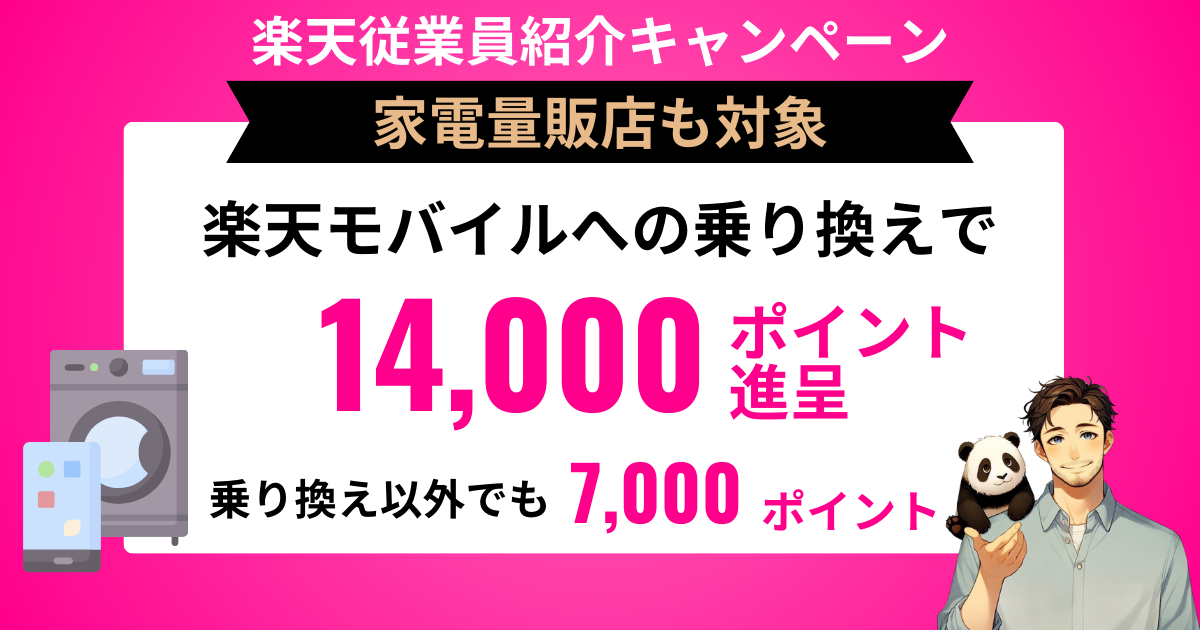 楽天従業員紹介キャンペーン

家電量販店も対象

楽天モバイルへの乗り換えで

14,000 ポイント進呈

乗り換え以外でも 7,000 ポイント